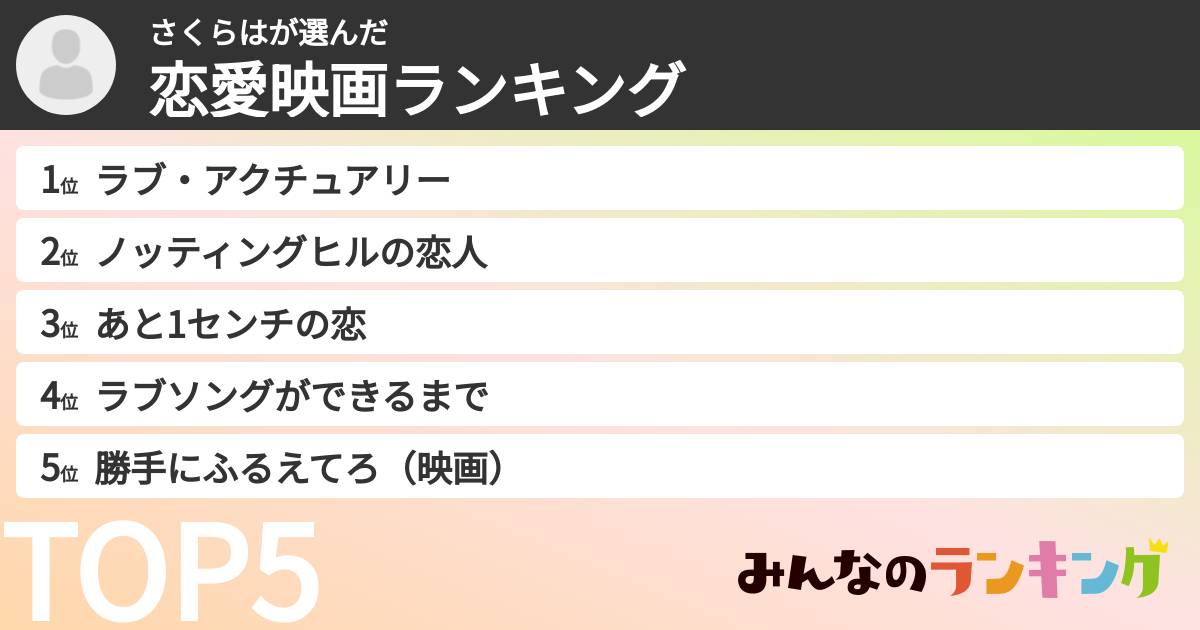 さくらはが選んだ
恋愛映画ランキング

1位 ラブ・アクチュアリー
2位 ノッティングヒルの恋人
3位 あと1センチの恋
4位 ラブソングができるまで
5位 勝手にふるえてろ（映画）

TOP5

みんなのランキング